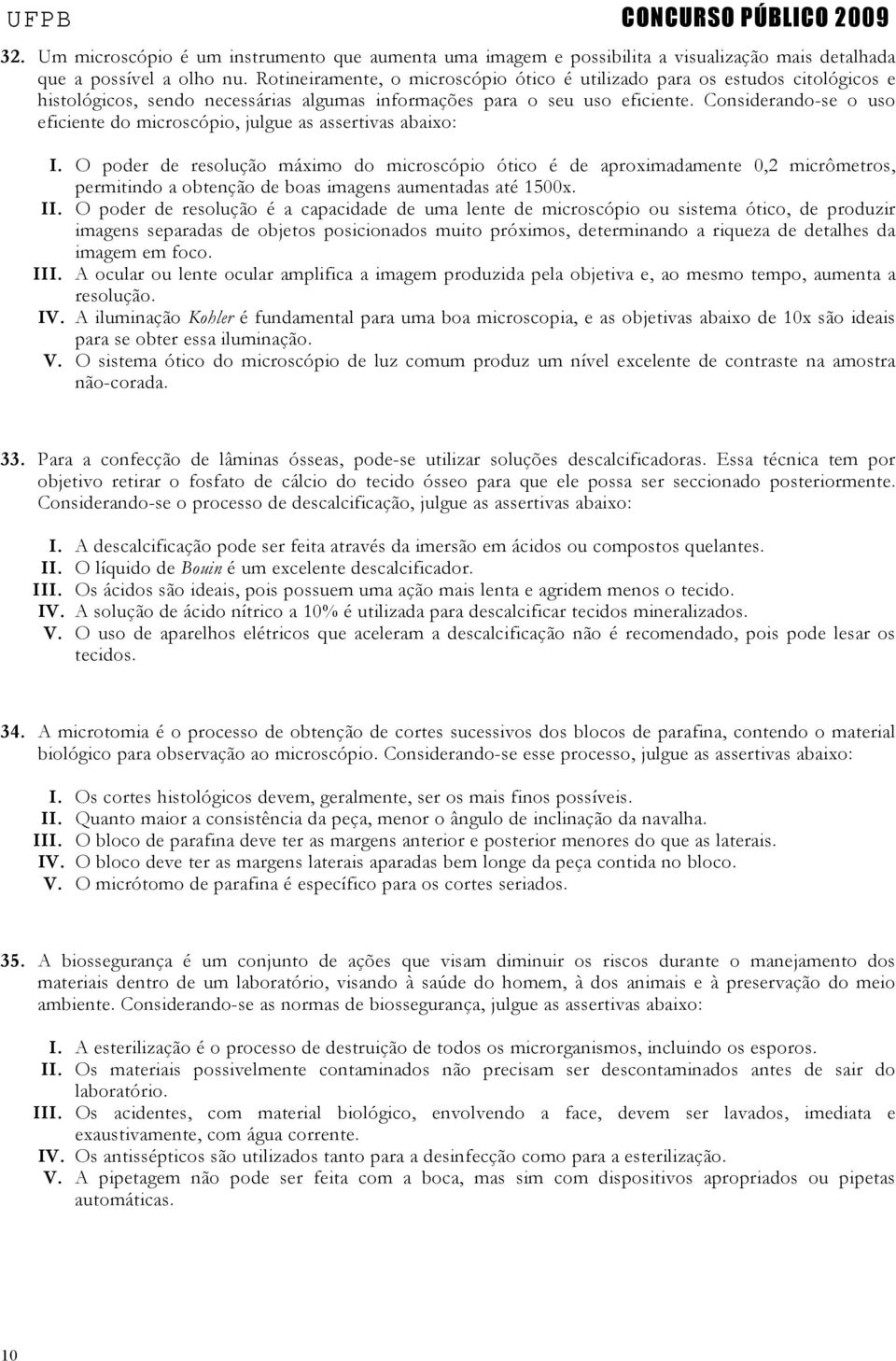 UFPB CONCURSO PÚBLICO 2009

32. Um microscópio é um instrumento que aumenta uma imagem e possibilita a visualização mais detalhada que a possível a olho nu. Rotineiramente, o microscópio ótico é utilizado para os estudos citológicos e histológicos, sendo necessárias algumas informações para o seu uso eficiente. Considerando-se o uso eficiente do microscópio, julgue as assertivas abaixo:

I. O poder de resolução máximo do microscópio ótico é de aproximadamente 0,2 micrômetros, permitindo a obtenção de boas imagens aumentadas até 1500x.
II. O poder de resolução é a capacidade de uma lente de microscópio ou sistema ótico, de produzir imagens separadas de objetos posicionados muito próximos, determinando a riqueza de detalhes da imagem em foco.
III. A ocular ou lente ocular amplifica a imagem produzida pela objetiva e, ao mesmo tempo, aumenta a resolução.
IV. A iluminação Kohler é fundamental para uma boa microscopia, e as objetivas abaixo de 10x são ideais para se obter essa iluminação.
V. O sistema ótico do microscópio de luz comum produz um nível excelente de contraste na amostra não-corada.

33. Para a confecção de lâminas ósseas, pode-se utilizar soluções descalcificadoras. Essa técnica tem por objetivo retirar o fosfato de cálcio do tecido ósseo para que ele possa ser seccionado posteriormente. Considerando-se o processo de descalcificação, julgue as assertivas abaixo:

I. A descalcificação pode ser feita através da imersão em ácidos ou compostos quelantes.
II. O líquido de Bouin é um excelente descalcificador.
III. Os ácidos são ideais, pois possuem uma ação mais lenta e agridem menos o tecido.
IV. A solução de ácido nítrico a 10% é utilizada para descalcificar tecidos mineralizados.
V. O uso de aparelhos elétricos que aceleram a descalcificação não é recomendado, pois pode lesar os tecidos.

34. A microtomia é o processo de obtenção de cortes sucessivos dos blocos de parafina, contendo o material biológico para observação ao microscópio. Considerando-se esse processo, julgue as assertivas abaixo:

I. Os cortes histológicos devem, geralmente, ser os mais finos possíveis.
II. Quanto maior a consistência da peça, menor o ângulo de inclinação da navalha.
III. O bloco de parafina deve ter as margens anterior e posterior menores do que as laterais.
IV. O bloco deve ter as margens laterais aparadas bem longe da peça contida no bloco.
V. O micrótomo de parafina é específico para os cortes seriados.

35. A biossegurança é um conjunto de ações que visam diminuir os riscos durante o manejamento dos materiais dentro de um laboratório, visando à saúde do homem, à dos animais e à preservação do meio ambiente. Considerando-se as normas de biossegurança, julgue as assertivas abaixo:

I. A esterilização é o processo de destruição de todos os microrganismos, incluindo os esporos.
II. Os materiais possivelmente contaminados não precisam ser descontaminados antes de sair do laboratório.
III. Os acidentes, com material biológico, envolvendo a face, devem ser lavados, imediata e exaustivamente, com água corrente.
IV. Os antissépticos são utilizados tanto para a desinfecção como para a esterilização.
V. A pipetagem não pode ser feita com a boca, mas sim com dispositivos apropriados ou pipetas automáticas.

10